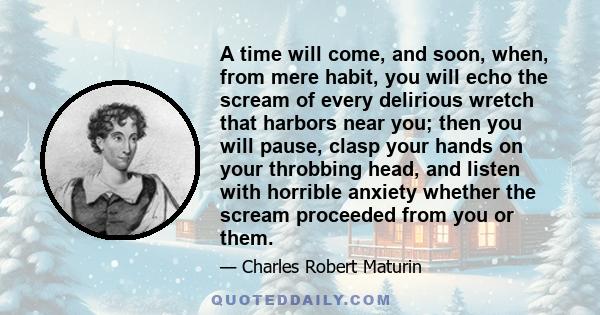 A time will come, and soon, when, from mere habit, you will echo the scream of every delirious wretch that harbors near you; then you will pause, clasp your hands on your throbbing head, and listen with horrible anxiety whether the scream proceeded from you or them.

— Charles Robert Maturin

QUOTEDDAILY.COM